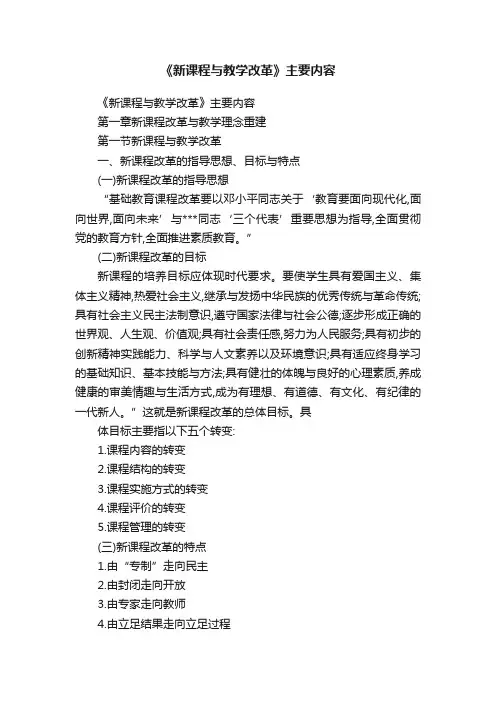 《新课程与教学改革》主要内容

《新课程与教学改革》主要内容

第一章新课程改革与教学理念重建

第一节新课程与教学改革

一、新课程改革的指导思想、目标与特点

(一)新课程改革的指导思想

“基础教育课程改革要以邓小平同志关于‘教育要面向现代化,面向世界,面向未来’与***同志‘三个代表’重要思想为指导,全面贯彻党的教育方针,全面推进素质教育。”

(二)新课程改革的目标

新课程的培养目标应体现时代要求。要使学生具有爱国主义、集体主义精神,热爱社会主义,继承与发扬中华民族的优秀传统与革命传统;具有社会主义民主法制意识,遵守国家法律与社会公德;逐步形成正确的世界观、人生观、价值观;具有社会责任感,努力为人民服务;具有初步的创新精神实践能力、科学与人文素养以及环境意识;具有适应终身学习的基础知识、基本技能与方法;具有健壮的体魄与良好的心理素质,养成健康的审美情趣与生活方式,成为有理想、有道德、有文化、有纪律的一代新人。”这就是新课程改革的总体目标。具

体目标主要指以下五个转变:

1.课程内容的转变

2.课程结构的转变

3.课程实施方式的转变

4.课程评价的转变

5.课程管理的转变

(三)新课程改革的特点

1.由“专制”走向民主

2.由封闭走向开放

3.由专家走向教师

4.由立足结果走向立足过程